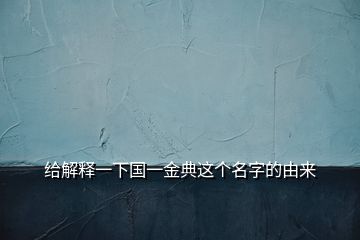 给解释一下国一金典这个名字的由来